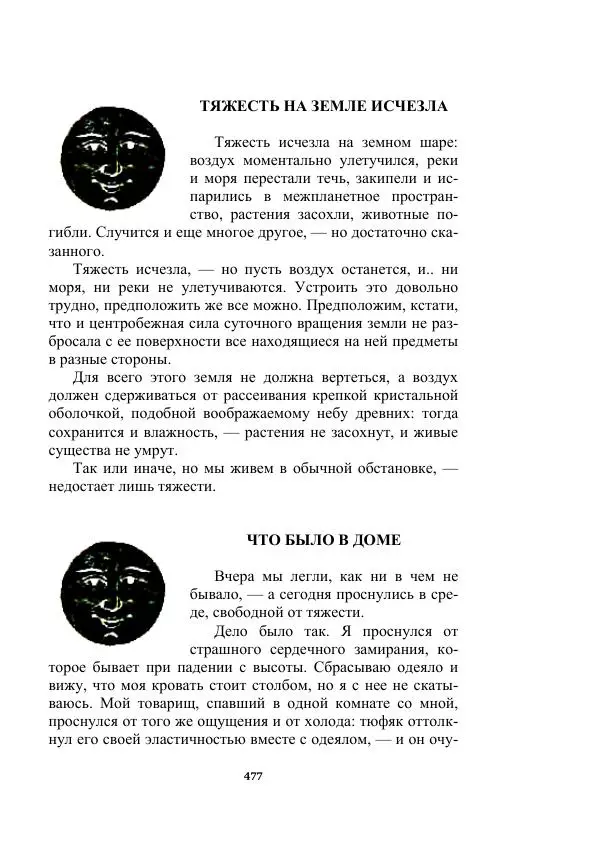 ТЯЖЕСТЬ НА ЗЕМЛЕ ИСЧЕЗЛА

Тяжесть исчезла на земном шаре: воздух моментально улетучился, реки и моря перестали течь, закипели и испарились в межпланетное пространство, растения засохли, животные погибли. Случится и еще многое другое, — но достаточно сказанного.

Тяжесть исчезла, — но пусть воздух останется, и.. ни моря, ни реки не улетучиваются. Устроить это довольно трудно, предположить же все можно. Предположим, кстати, что и центробежная сила суточного вращения земли не разбросала с ее поверхности все находящиеся на ней предметы в разные стороны.

Для всего этого земля не должна вертеться, а воздух должен сдерживаться от рассеивания крепкой кристальной оболочкой, подобной воображаемому небу древних: тогда сохранится и влажность, — растения не засохнут, и живые существа не умрут.

Так или иначе, но мы живем в обычной обстановке, — недостает лишь тяжести.

ЧТО БЫЛО В ДОМЕ

Вчера мы легли, как ни в чем не бывало, — а сегодня проснулись в среде, свободной от тяжести.

Дело было так. Я проснулся от страшного сердечного замирания, которое бывает при падении с высоты. Сбрасываю одеяло и вижу, что моя кровать стоит столбом, но я с нее не скатываюсь. Мой товарищ, спавший в одной комнате со мной, проснулся от того же ощущения и от холода: тюфяк оттолкнул его своей эластичностью вместе с одеялом, — и он очу-

477